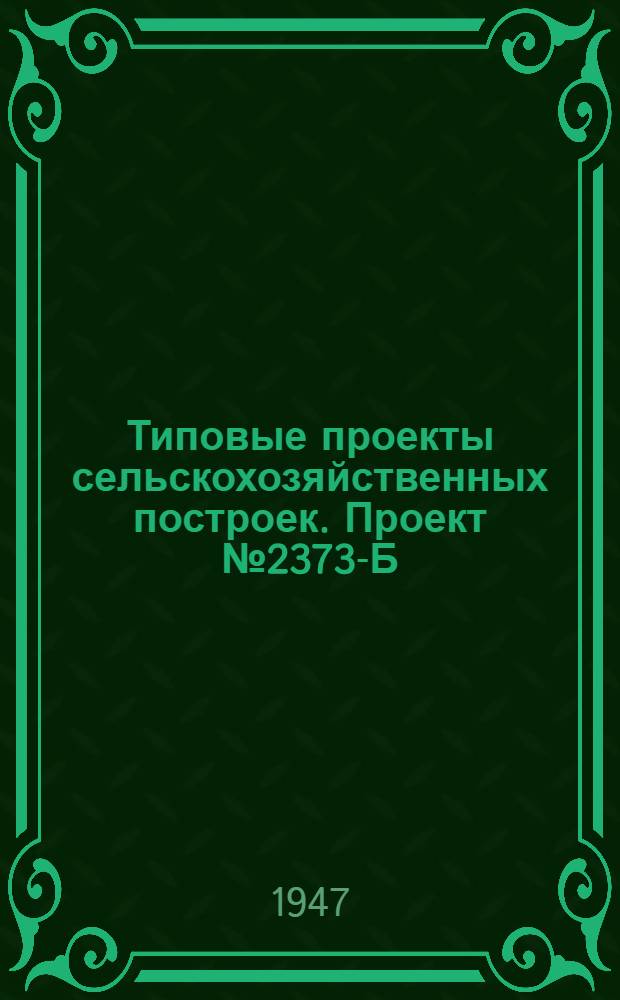 Типовые проекты сельскохозяйственных построек. Проект №2373-Б

1947